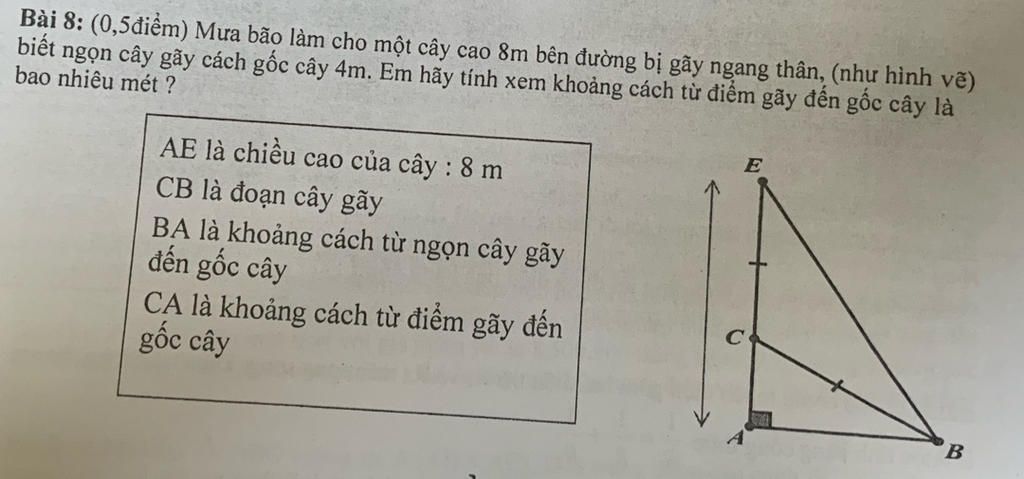 Bài 8: (0,5điểm) Mưa bão làm cho một cây cao 8m bên đường bị gãy ngang thân, (như hình vẽ) biết ngọn cây gãy cách gốc cây 4m. Em hãy tính xem khoảng cách từ điểm gãy đến gốc cây là bao nhiêu mét ?

AE là chiều cao của cây : 8 m

CB là đoạn cây gãy

BA là khoảng cách từ ngọn cây gãy đến gốc cây

CA là khoảng cách từ điểm gãy đến gốc cây

E

C

A

B